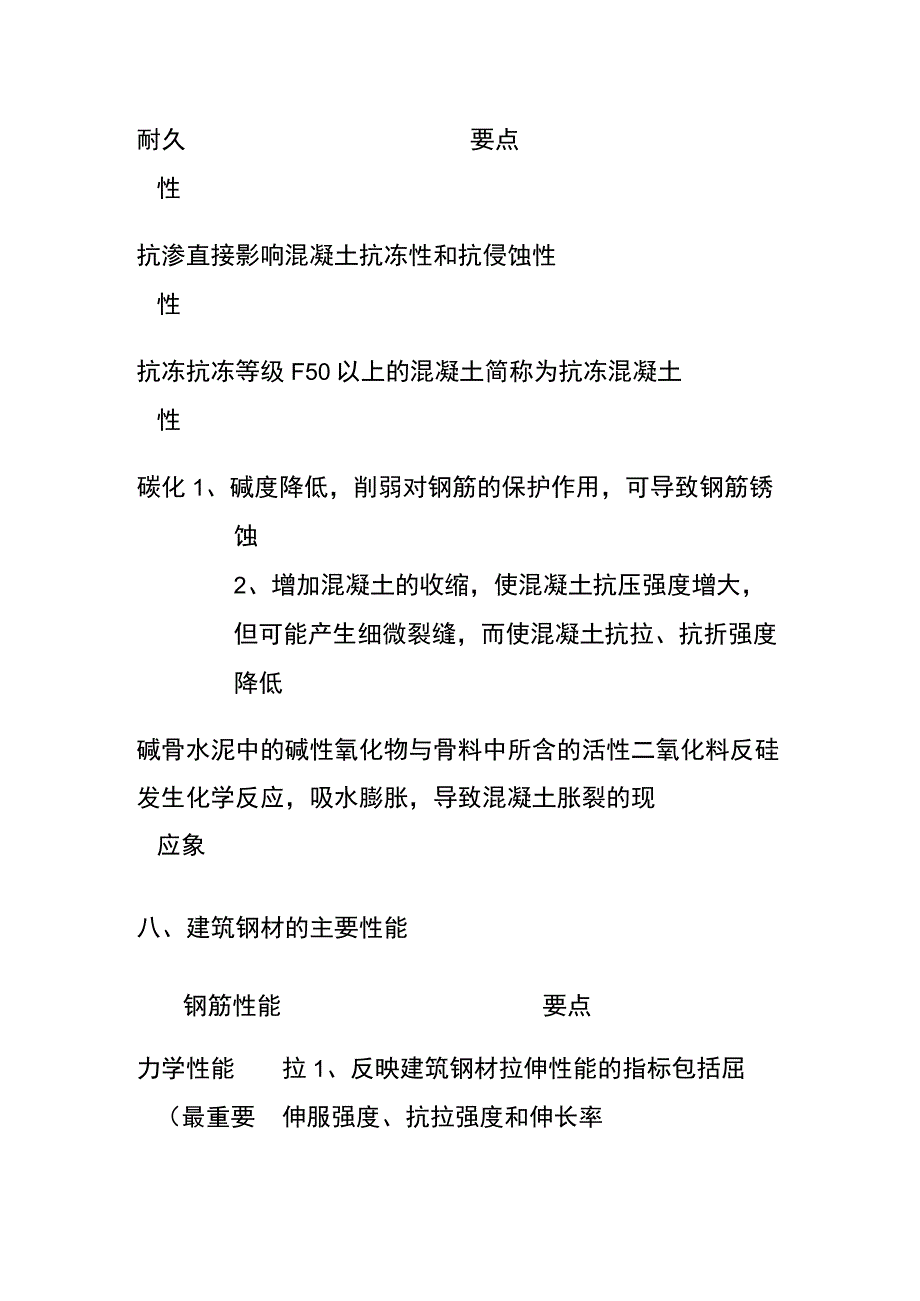 耐久　　要点
性

抗渗直接影响混凝土抗冻性和抗侵蚀性
性

抗冻抗冻等级 F50 以上的混凝土简称为抗冻混凝土
性

碳化 1、碱度降低，削弱对钢筋的保护作用，可导致钢筋锈蚀
2、增加混凝土的收缩，使混凝土抗压强度增大，但可能产生细微裂缝，而使混凝土抗拉、抗折强度降低

碱骨水泥中的碱性氧化物与骨料中所含的活性二氧化料反硅发生化学反应，吸水膨胀，导致混凝土胀裂的现
应象

八、建筑钢材的主要性能

钢筋性能　　要点

力学性能　拉 1、反映建筑钢材拉伸性能的指标包括屈
（最重要　伸服强度、抗拉强度和伸长率